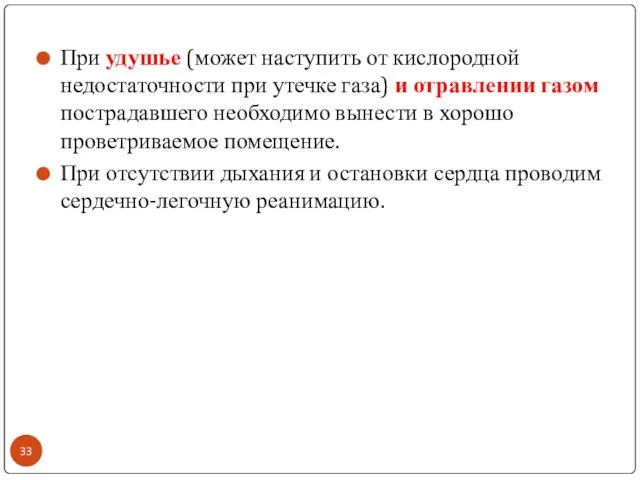 При удушье (может наступить от кислородной недостаточности при утечке газа) и отравлении газом пострадавшего необходимо вынести в хорошо проветриваемое помещение.

При отсутствии дыхания и остановки сердца проводим сердечно-легочную реанимацию.

33